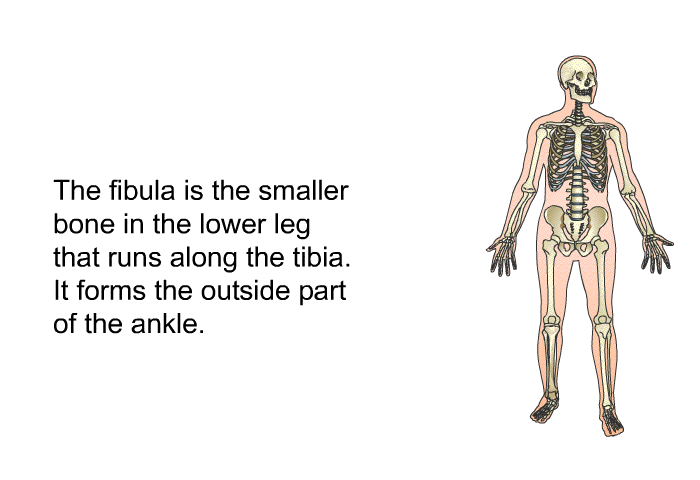 The fibula is the smaller bone in the lower leg that runs along the tibia. It forms the outside part of the ankle.